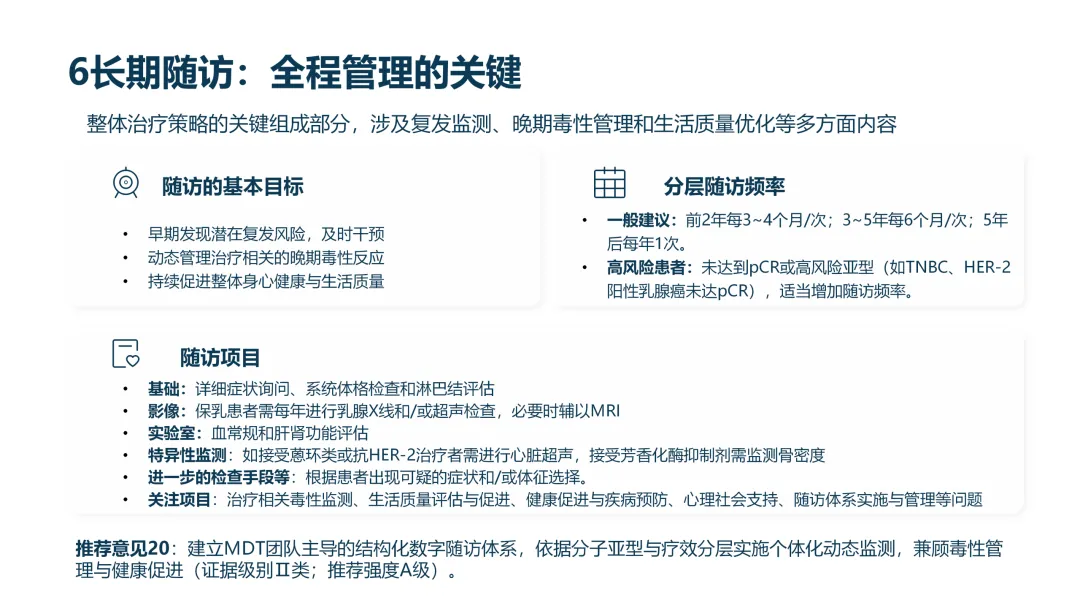 6长期随访：全程管理的关键

整体治疗策略的关键组成部分，涉及复发监测、晚期毒性管理和生活质量优化等多方面内容

随访的基本目标

• 早期发现潜在复发风险，及时干预
• 动态管理治疗相关的晚期毒性反应
• 持续促进整体身心健康与生活质量

分层随访频率

• 一般建议：前2年每3~4个月/次；3~5年每6个月/次；5年后每年1次。
• 高风险患者：未达到pCR或高风险亚型（如TNBC、HER-2阳性乳腺癌未达pCR），适当增加随访频率。

随访项目

• 基础：详细症状询问、系统体格检查和淋巴结评估
• 影像：保乳患者需每年进行乳腺X线和/或超声检查，必要时辅以MRI
• 实验室：血常规和肝肾功能评估
• 特异性监测：如接受蒽环类或抗HER-2治疗者需进行心脏超声，接受芳香化酶抑制剂需监测骨密度
• 进一步的检查手段等：根据患者出现可疑的症状和/或体征选择。
• 关注项目：治疗相关毒性监测、生活质量评估与促进、健康促进与疾病预防、心理社会支持、随访体系实施与管理等问题

推荐意见20：建立MDT团队主导的结构化数字随访体系，依据分子亚型与疗效分层实施个体化动态监测，兼顾毒性管理与健康促进（证据级别Ⅱ类；推荐强度A级）。